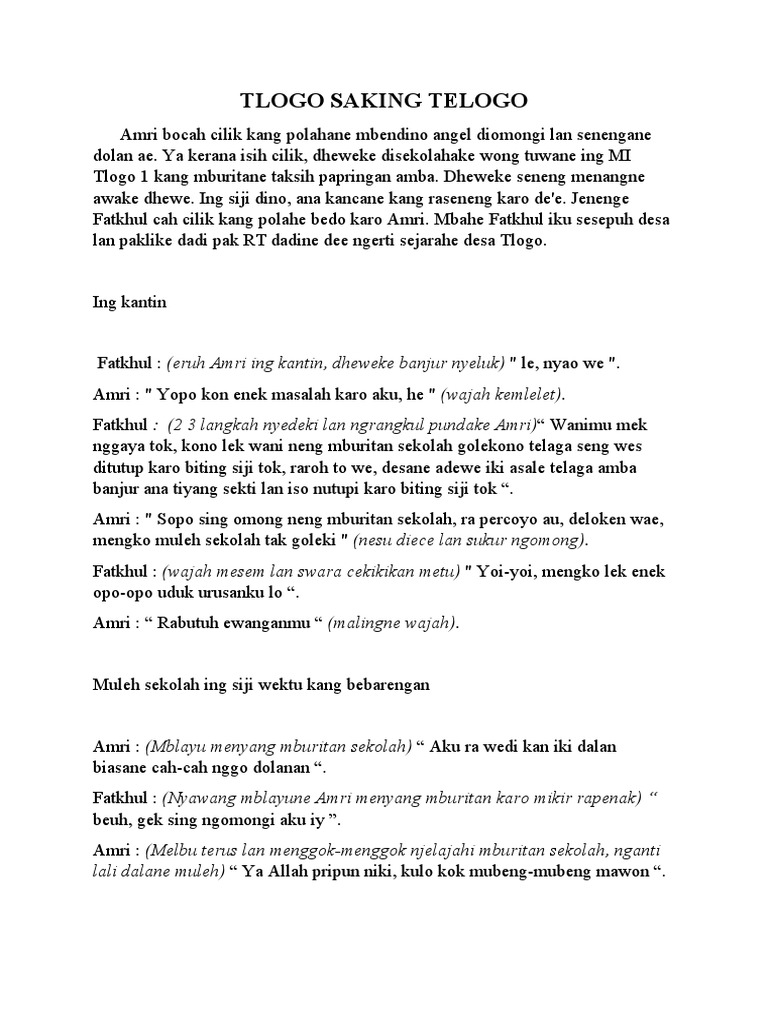 TLOGO SAKING TELOGO

Amri bocah cilik kang polahane mbendino angel diomongi lan senengane dolan ae. Ya kerana isih cilik, dheweke disekolahake wong tuwane ing MI Tlogo 1 kang mburitane taksih papringan amba. Dheweke seneng menangne awake dhewe. Ing siji dino, ana kancane kang raseneng karo de'e. Jenenge Fatkhul cah cilik kang polahe bedo karo Amri. Mbahe Fatkhul iku sesepuh desa lan paklike dadi pak RT dadine dee ngerti sejarahe desa Tlogo.

Ing kantin

Fatkhul : (eruh Amri ing kantin, dheweke banjur nyeluk) " le, nyao we ".

Amri : " Yopo kon enek masalah karo aku, he " (wajah kemlelet).

Fatkhul : (2 3 langkah nyedeki lan ngrangkul pundake Amri)“ Wanimu mek nggaya tok, kono lek wani neng mburitan sekolah golekono telaga seng wes ditutup karo biting siji tok, raroh to we, desane adewe iki asale telaga amba banjur ana tiyang sekti lan iso nutupi karo biting siji tok “.

Amri : " Sopo sing omong neng mburitan sekolah, ra percoyo au, deloken wae, mengko muleh sekolah tak goleki " (nesu diece lan sukur ngomong).

Fatkhul : (wajah mesem lan swara cekikikan metu) " Yoi-yoi, mengko lek enek opo-opo uduk urusanku lo “.

Amri : “ Rabutuh ewanganmu “ (malingne wajah).

Muleh sekolah ing siji wektu kang bebarengan

Amri : (Mblayu menyang mburitan sekolah) “ Aku ra wedi kan iki dalan biasane cah-cah nggo dolanan “.

Fatkhul : (Nyawang mblayune Amri menyang mburitan karo mikir rapenak) “ beuh, gek sing ngomongi aku iy ”.

Amri : (Melbu terus lan menggok-menggok njelajahi mburitan sekolah, nganti lali dalane muleh) “ Ya Allah pripun niki, kulo kok mubeng-mubeng mawon “.